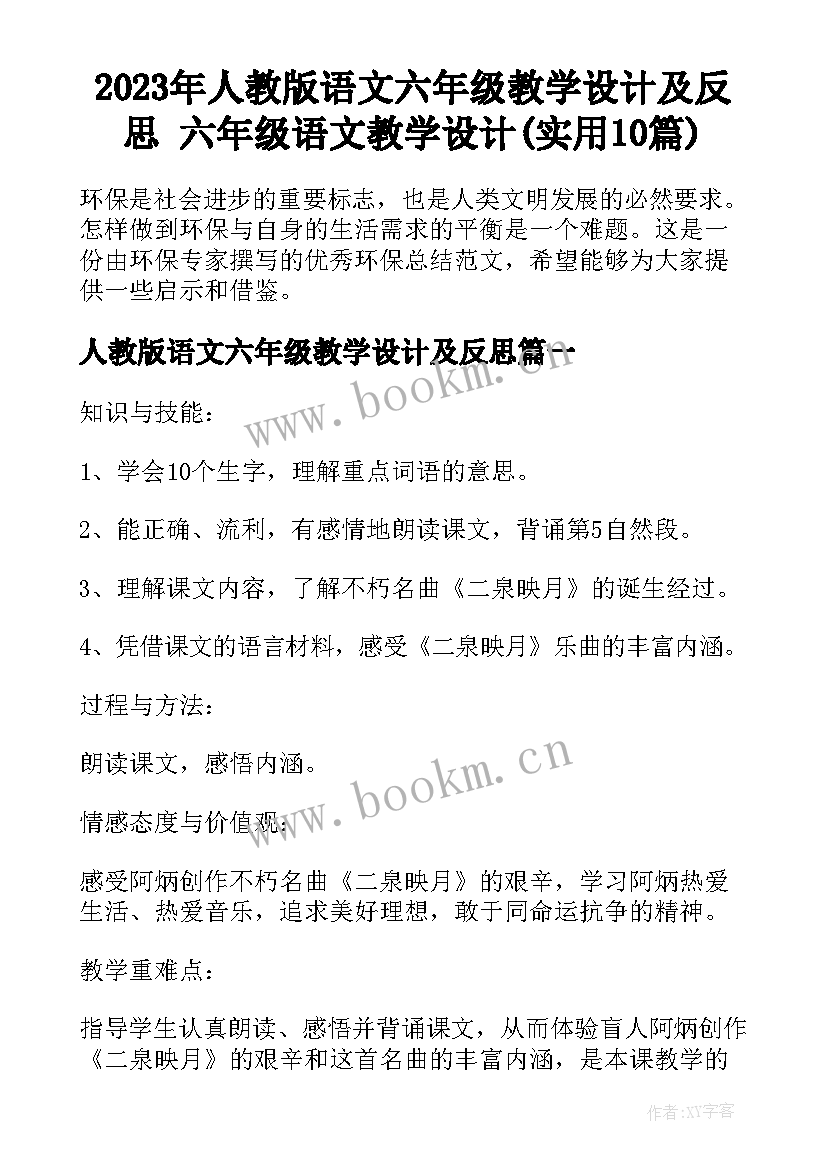 2023年人教版语文六年级教学设计及反思 六年级语文教学设计(实用10篇)

环保是社会进步的重要标志，也是人类文明发展的必然要求。怎样做到环保与自身的生活需求的平衡是一个难题。这是一份由环保专家撰写的优秀环保总结范文，希望能够为大家提供一些启示和借鉴。

人教版语文六年级教学设计及反思篇一

www.bookm.cn

知识与技能：

1、学会10个生字，理解重点词语的意思。

2、能正确、流利，有感情地朗读课文，背诵第5自然段。

3、理解课文内容，了解不朽名曲《二泉映月》的诞生经过。

4、凭借课文的语言材料，感受《二泉映月》乐曲的丰富内涵。

过程与方法：

朗读课文，感悟内涵。

www.bookm.cn

情感态度与价值观：

感受阿炳创作不朽名曲《二泉映月》的艰辛，学习阿炳热爱生活、热爱音乐，追求美好理想，敢于同命运抗争的精神。

教学重难点：

指导学生认真朗读、感悟并背诵课文，从而体验盲人阿炳创作《二泉映月》的艰辛和这首名曲的丰富内涵，是本课教学的

作者:XY字客